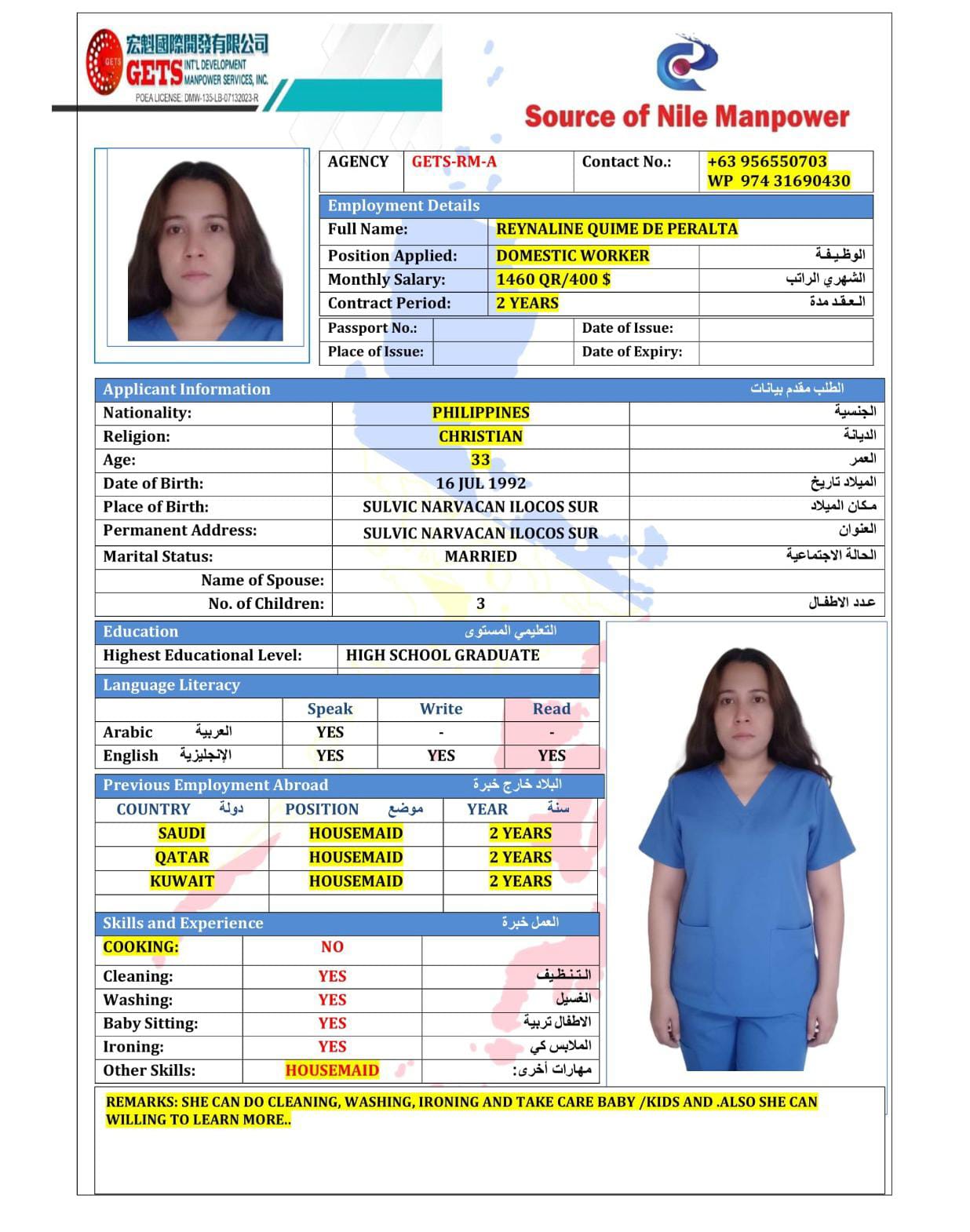 宏魁國際開發有限公司
GETS INT'L DEVELOPMENT MANPOWER SERVICES, INC.
POEA LICENSE: DMW-135-LB-07132023-R

Source of Nile Manpower

| AGENCY | GETS-RM-A | Contact No.: | +63 956550703 WP 974 31690430 |
|---|---|---|---|

Employment Details

| Full Name: | REYNALINE QUIME DE PERALTA | |
|---|---|---|
| Position Applied: | DOMESTIC WORKER | الوظيفة |
| Monthly Salary: | 1460 QR/400 $ | الشهري الراتب |
| Contract Period: | 2 YEARS | العقد مدة |

| Passport No.: | | Date of Issue: | |
|---|---|---|---|
| Place of Issue: | | Date of Expiry: | |

Applicant Information الطلب مقدم بيانات

| Nationality: | PHILIPPINES | الجنسية |
|---|---|---|
| Religion: | CHRISTIAN | الديانة |
| Age: | 33 | العمر |
| Date of Birth: | 16 JUL 1992 | الميلاد تاريخ |
| Place of Birth: | SULVIC NARVACAN ILOCOS SUR | مكان الميلاد |
| Permanent Address: | SULVIC NARVACAN ILOCOS SUR | العنوان |
| Marital Status: | MARRIED | الحالة الاجتماعية |
| Name of Spouse: | | |
| No. of Children: | 3 | عدد الاطفال |

Education التعليمي المستوى

| Highest Educational Level: | HIGH SCHOOL GRADUATE |
|---|---|

Language Literacy

| | Speak | Write | Read |
|---|---|---|---|
| Arabic العربية | YES | - | - |
| English الإنجليزية | YES | YES | YES |

Previous Employment Abroad البلاد خارج خبرة

| COUNTRY دولة | POSITION موضع | YEAR سنة |
|---|---|---|
| SAUDI | HOUSEMAID | 2 YEARS |
| QATAR | HOUSEMAID | 2 YEARS |
| KUWAIT | HOUSEMAID | 2 YEARS |
| | | |

Skills and Experience العمل خبرة

| COOKING: | NO | |
|---|---|---|
| Cleaning: | YES | التنظيف |
| Washing: | YES | الغسيل |
| Baby Sitting: | YES | الاطفال تربية |
| Ironing: | YES | الملابس كي |
| Other Skills: | HOUSEMAID | مهارات أخرى: |

REMARKS: SHE CAN DO CLEANING, WASHING, IRONING AND TAKE CARE BABY /KIDS AND .ALSO SHE CAN WILLING TO LEARN MORE..